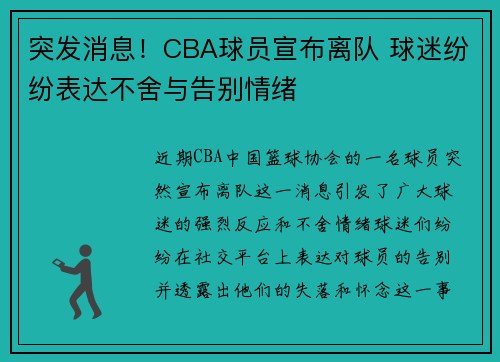 突发消息！CBA球员宣布离队 球迷纷纷表达不舍与告别情绪

近期CBA中国篮球协会的一名球员突然宣布离队这一消息引发了广大球迷的强烈反应和不舍情绪球迷们纷纷在社交平台上表达对球员的告别并透露出他们的失落和怀念这一事